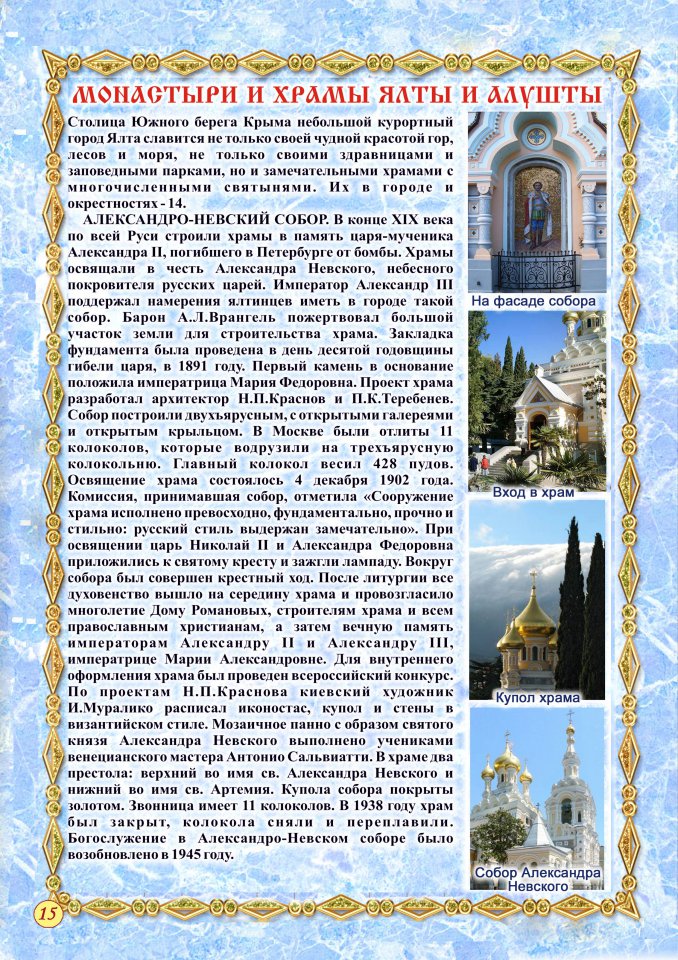 МОНАСТЫРИ И ХРАМЫ ЯЛТЫ И АЛУШТЫ

Столица Южного берега Крыма небольшой курортный город Ялта славится не только своей чудной красотой гор, лесов и моря, не только своими здравницами и заповедными парками, но и замечательными храмами с многочисленными святынями. Их в городе и окрестностях - 14.

АЛЕКСАНДРО-НЕВСКИЙ СОБОР. В конце XIX века по всей Руси строили храмы в память царя-мученика Александра II, погибшего в Петербурге от бомбы. Храмы освящали в честь Александра Невского, небесного покровителя русских царей. Император Александр III поддержал намерения ялтинцев иметь в городе такой собор. Барон А.Л.Врангель пожертвовал большой участок земли для строительства храма. Закладка фундамента была проведена в день десятой годовщины гибели царя, в 1891 году. Первый камень в основание положила императрица Мария Федоровна. Проект храма разработал архитектор Н.П.Краснов и П.К.Теребенев. Собор построили двухъярусным, с открытыми галереями и открытым крыльцом. В Москве были отлиты 11 колоколов, которые водрузили на трехъярусную колокольню. Главный колокол весил 428 пудов. Освящение храма состоялось 4 декабря 1902 года. Комиссия, принимавшая собор, отметила «Сооружение храма исполнено превосходно, фундаментально, прочно и стильно: русский стиль выдержан замечательно». При освящении царь Николай II и Александра Федоровна приложились к святому кресту и зажгли лампаду. Вокруг собора был совершен крестный ход. После литургии все духовенство вышло на середину храма и провозгласило многолетие Дому Романовых, строителям храма и всем православным христианам, а затем вечную память императорам Александру II и Александру III, императрице Марии Александровне. Для внутреннего оформления храма был проведен всероссийский конкурс. По проектам Н.П.Краснова киевский художник И.Муралико расписал иконостас, купол и стены в византийском стиле. Мозаичное панно с образом святого князя Александра Невского выполнено учениками венецианского мастера Антонио Сальвиатти. В храме два престола: верхний во имя св. Александра Невского и нижний во имя св. Артемия. Купола собора покрыты золотом. Звонница имеет 11 колоколов. В 1938 году храм был закрыт, колокола сняли и переплавили. Богослужение в Александро-Невском соборе было возобновлено в 1945 году.

На фасаде собора

Вход в храм

Купол храма

Собор Александра Невского

15